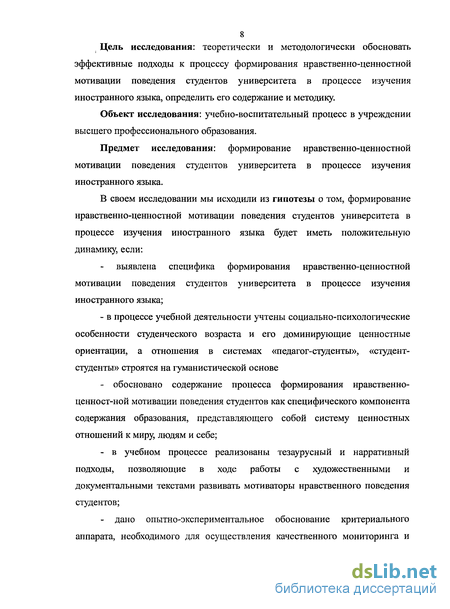 8

Цель исследования: теоретически и методологически обосновать эффективные подходы к процессу формирования нравственно-ценностной мотивации поведения студентов университета в процессе изучения иностранного языка, определить его содержание и методику.

Объект исследования: учебно-воспитательный процесс в учреждении высшего профессионального образования.

Предмет исследования: формирование нравственно-ценностной мотивации поведения студентов университета в процессе изучения иностранного языка.

В своем исследовании мы исходили из гипотезы о том, формирование нравственно-ценностной мотивации поведения студентов университета в процессе изучения иностранного языка будет иметь положительную динамику, если:

- выявлена специфика формирования нравственно-ценностной мотивации поведения студентов университета в процессе изучения иностранного языка;

- в процессе учебной деятельности учтены социально-психологические особенности студенческого возраста и его доминирующие ценностные ориентации, а отношения в системах «педагог-студенты», «студент-студенты» строятся на гуманистической основе

- обосновано содержание процесса формирования нравственно-ценност-ной мотивации поведения студентов как специфического компонента содержания образования, представляющего собой систему ценностных отношений к миру, людям и себе;

- в учебном процессе реализованы тезаурусный и нарративный подходы, позволяющие в ходе работы с художественными и документальными текстами развивать мотиваторы нравственного поведения студентов;

- дано опытно-экспериментальное обоснование критериального аппарата, необходимого для осуществления качественного мониторинга и

dsLib.net
библиотека диссертаций